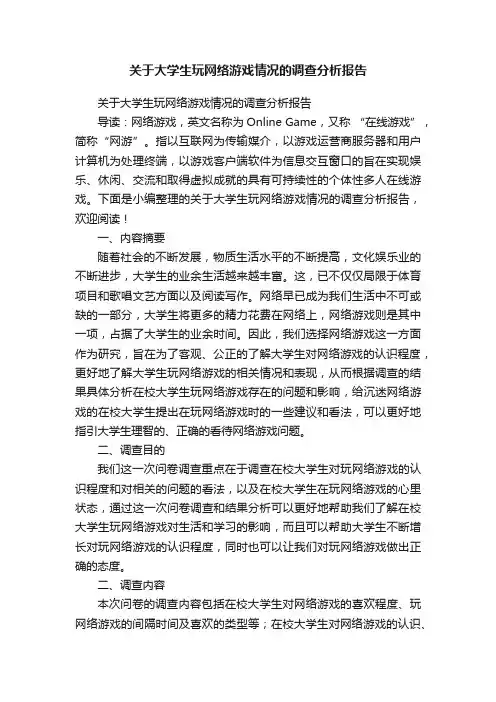 关于大学生玩网络游戏情况的调查分析报告

关于大学生玩网络游戏情况的调查分析报告

导读：网络游戏，英文名称为 Online Game，又称 “在线游戏”，简称“网游”。指以互联网为传输媒介，以游戏运营商服务器和用户计算机为处理终端，以游戏客户端软件为信息交互窗口的旨在实现娱乐、休闲、交流和取得虚拟成就的具有可持续性的个体性多人在线游戏。下面是小编整理的关于大学生玩网络游戏情况的调查分析报告，欢迎阅读！

一、内容摘要

随着社会的不断发展，物质生活水平的不断提高，文化娱乐业的不断进步，大学生的业余生活越来越丰富。这，已不仅仅局限于体育项目和歌唱文艺方面以及阅读写作。网络早已成为我们生活中不可或缺的一部分，大学生将更多的精力花费在网络上，网络游戏则是其中一项，占据了大学生的业余时间。因此，我们选择网络游戏这一方面作为研究，旨在为了客观、公正的了解大学生对网络游戏的认识程度，更好地了解大学生玩网络游戏的相关情况和表现，从而根据调查的结果具体分析在校大学生玩网络游戏存在的问题和影响，给沉迷网络游戏的在校大学生提出在玩网络游戏时的一些建议和看法，可以更好地指引大学生理智的、正确的看待网络游戏问题。

二、调查目的

我们这一次问卷调查重点在于调查在校大学生对玩网络游戏的认识程度和对相关的问题的看法，以及在校大学生在玩网络游戏的心里状态，通过这一次问卷调查和结果分析可以更好地帮助我们了解在校大学生玩网络游戏对生活和学习的影响，而且可以帮助大学生不断增长对玩网络游戏的认识程度，同时也可以让我们对玩网络游戏做出正确的态度。

二、调查内容

本次问卷的调查内容包括在校大学生对网络游戏的喜欢程度、玩网络游戏的间隔时间及喜欢的类型等；在校大学生对网络游戏的认识、